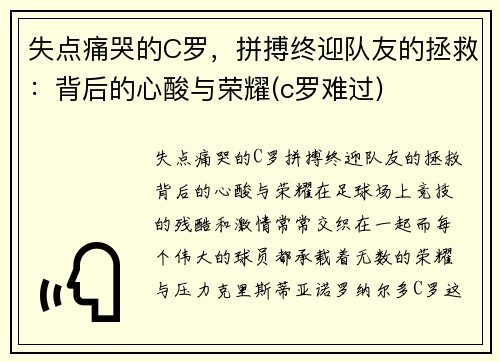 失点痛哭的C罗，拼搏终迎队友的拯救：背后的心酸与荣耀(c罗难过)

失点痛哭的C罗拼搏终迎队友的拯救背后的心酸与荣耀在足球场上竞技的残酷和激情常常交织在一起而每个伟大的球员都承载着无数的荣耀与压力克里斯蒂亚诺罗纳尔多C罗这